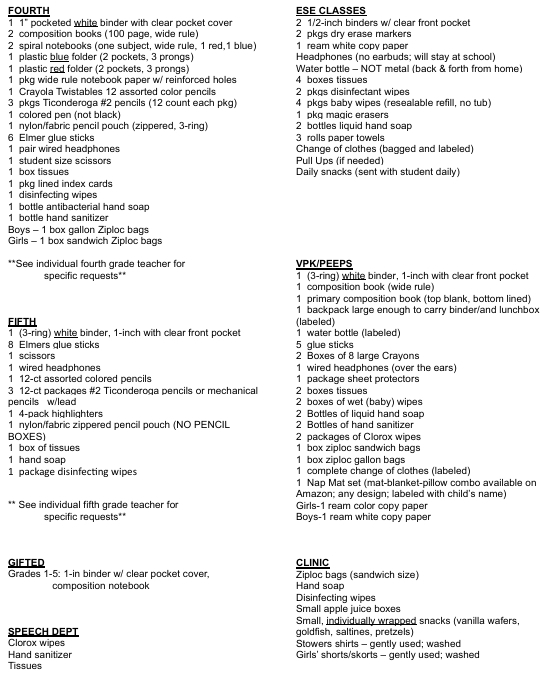 FOURTH
1 1" pocketed white binder with clear pocket cover
2 composition books (100 page, wide rule)
2 spiral notebooks (one subject, wide rule, 1 red,1 blue)
1 plastic blue folder (2 pockets, 3 prongs)
1 plastic red folder (2 pockets, 3 prongs)
1 pkg wide rule notebook paper w/ reinforced holes
1 Crayola Twistables 12 assorted color pencils
3 pkgs Ticonderoga #2 pencils (12 count each pkg)
1 colored pen (not black)
1 nylon/fabric pencil pouch (zippered, 3-ring)
6 Elmer glue sticks
1 pair wired headphones
1 student size scissors
1 box tissues
1 pkg lined index cards
1 disinfecting wipes
1 bottle antibacterial hand soap
1 bottle hand sanitizer
Boys – 1 box gallon Ziploc bags
Girls – 1 box sandwich Ziploc bags

**See individual fourth grade teacher for specific requests**

FIFTH
1 (3-ring) white binder, 1-inch with clear front pocket
8 Elmers glue sticks
1 scissors
1 wired headphones
1 12-ct assorted colored pencils
3 12-ct packages #2 Ticonderoga pencils or mechanical pencils w/lead
1 4-pack highlighters
1 nylon/fabric zippered pencil pouch (NO PENCIL BOXES)
1 box of tissues
1 hand soap
1 package disinfecting wipes

** See individual fifth grade teacher for specific requests**

GIFTED
Grades 1-5: 1-in binder w/ clear pocket cover, composition notebook

SPEECH DEPT
Clorox wipes
Hand sanitizer
Tissues

ESE CLASSES
2 1/2-inch binders w/ clear front pocket
2 pkgs dry erase markers
1 ream white copy paper
Headphones (no earbuds; will stay at school)
Water bottle – NOT metal (back & forth from home)
4 boxes tissues
2 pkgs disinfectant wipes
4 pkgs baby wipes (resealable refill, no tub)
1 pkg magic erasers
2 bottles liquid hand soap
3 rolls paper towels
Change of clothes (bagged and labeled)
Pull Ups (if needed)
Daily snacks (sent with student daily)

VPK/PEEPS
1 (3-ring) white binder, 1-inch with clear front pocket
1 composition book (wide rule)
1 primary composition book (top blank, bottom lined)
1 backpack large enough to carry binder/and lunchbox (labeled)
1 water bottle (labeled)
5 glue sticks
2 Boxes of 8 large Crayons
1 wired headphones (over the ears)
1 package sheet protectors
2 boxes tissues
2 boxes of wet (baby) wipes
2 Bottles of liquid hand soap
2 Bottles of hand sanitizer
2 packages of Clorox wipes
1 box ziploc sandwich bags
1 box ziploc gallon bags
1 complete change of clothes (labeled)
1 Nap Mat set (mat-blanket-pillow combo available on Amazon; any design; labeled with child's name)
Girls-1 ream color copy paper
Boys-1 ream white copy paper

CLINIC
Ziploc bags (sandwich size)
Hand soap
Disinfecting wipes
Small apple juice boxes
Small, individually wrapped snacks (vanilla wafers, goldfish, saltines, pretzels)
Stowers shirts – gently used; washed
Girls' shorts/skorts – gently used; washed